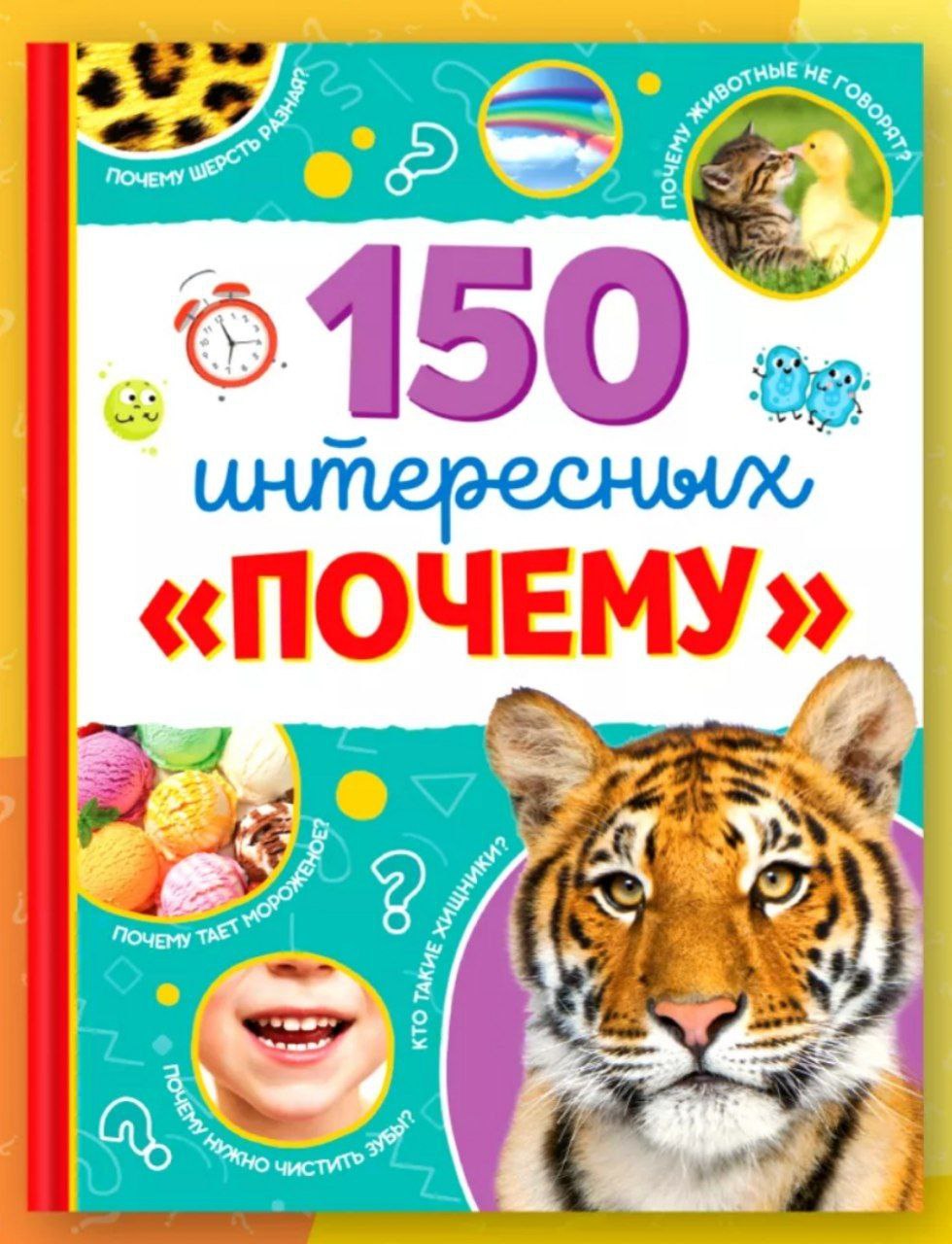 ПОЧЕМУ ШЕРСТЬ РАЗНАЯ?

ПОЧЕМУ ЖИВОТНЫЕ НЕ ГОВОРЯТ?

150
интересных
«ПОЧЕМУ»

ПОЧЕМУ ТАЕТ МОРОЖЕНОЕ?

КТО ТАКИЕ ХИЩНИКИ?

ПОЧЕМУ НУЖНО ЧИСТИТЬ ЗУБЫ?